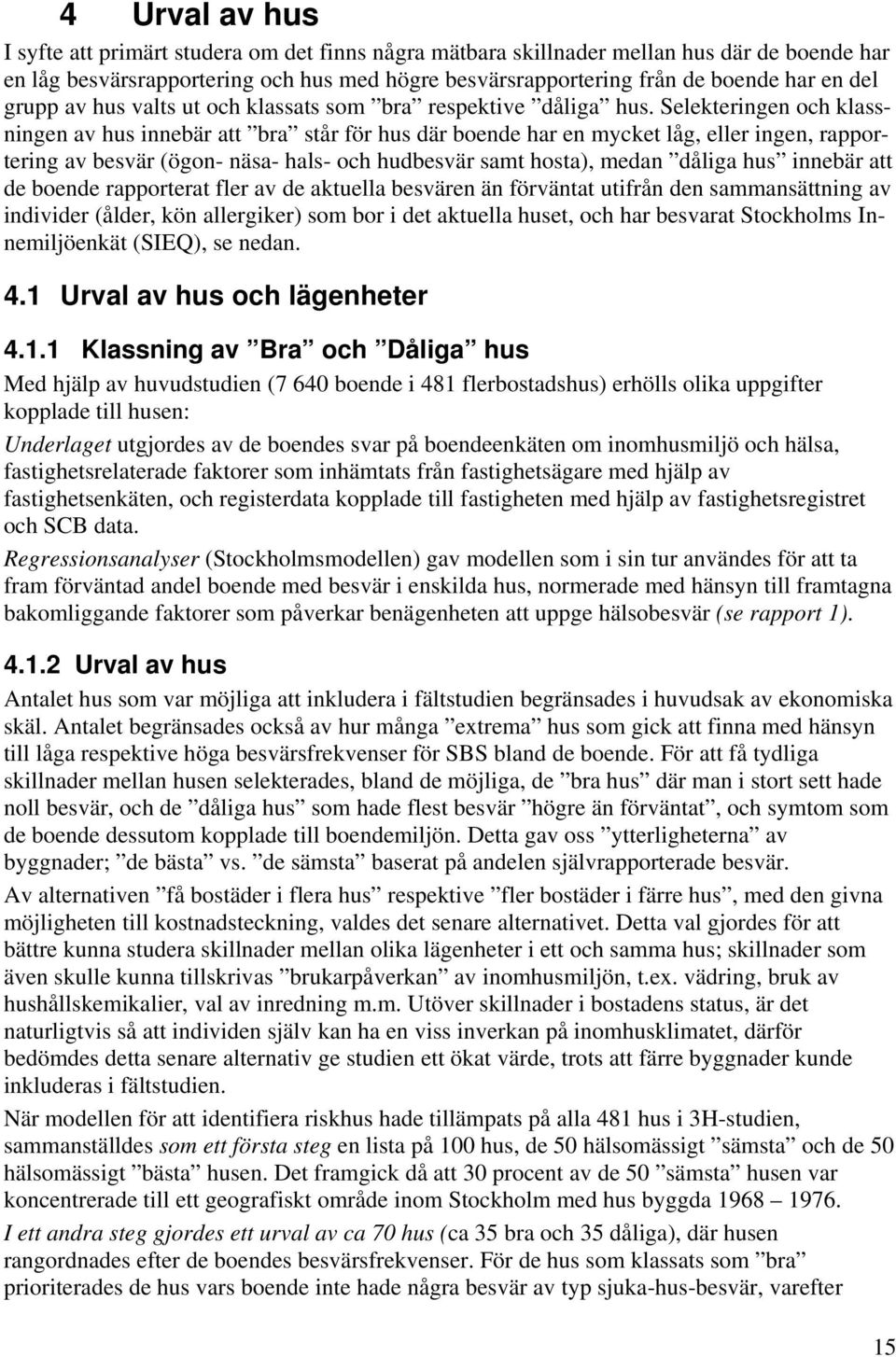 4 Urval av hus

I syfte att primärt studera om det finns några mätbara skillnader mellan hus där de boende har en låg besvärsrapportering och hus med högre besvärsrapportering från de boende har en del grupp av hus valts ut och klassats som ”bra” respektive ”dåliga” hus. Selekteringen och klassningen av hus innebär att ”bra” står för hus där boende har en mycket låg, eller ingen, rapportering av besvär (ögon- näsa- hals- och hudbesvär samt hosta), medan ”dåliga hus” innebär att de boende rapporterat fler av de aktuella besvären än förväntat utifrån den sammansättning av individer (ålder, kön allergiker) som bor i det aktuella huset, och har besvarat Stockholms Innemiljöenkät (SIEQ), se nedan.

4.1 Urval av hus och lägenheter

4.1.1 Klassning av ”Bra” och ”Dåliga” hus

Med hjälp av huvudstudien (7 640 boende i 481 flerbostadshus) erhölls olika uppgifter kopplade till husen:

Underlaget utgjordes av de boendes svar på boendeenkäten om inomhusmiljö och hälsa, fastighetsrelaterade faktorer som inhämtats från fastighetsägare med hjälp av fastighetsenkäten, och registerdata kopplade till fastigheten med hjälp av fastighetsregistret och SCB data.

Regressionsanalyser (Stockholmsmodellen) gav modellen som i sin tur användes för att ta fram förväntad andel boende med besvär i enskilda hus, normerade med hänsyn till framtagna bakomliggande faktorer som påverkar benägenheten att uppge hälsobesvär (se rapport 1).

4.1.2 Urval av hus

Antalet hus som var möjliga att inkludera i fältstudien begränsades i huvudsak av ekonomiska skäl. Antalet begränsades också av hur många ”extrema” hus som gick att finna med hänsyn till låga respektive höga besvärsfrekvenser för SBS bland de boende. För att få tydliga skillnader mellan husen selekterades, bland de möjliga, de ”bra hus” där man i stort sett hade noll besvär, och de ”dåliga hus” som hade flest besvär ”högre än förväntat”, och symtom som de boende dessutom kopplade till boendemiljön. Detta gav oss ”ytterligheterna” av byggnader; ”de bästa” vs. ”de sämsta” baserat på andelen självrapporterade besvär.

Av alternativen ”få bostäder i flera hus” respektive ”fler bostäder i färre hus”, med den givna möjligheten till kostnadsteckning, valdes det senare alternativet. Detta val gjordes för att bättre kunna studera skillnader mellan olika lägenheter i ett och samma hus; skillnader som även skulle kunna tillskrivas ”brukarpåverkan” av inomhusmiljön, t.ex. vädring, bruk av hushållskemikalier, val av inredning m.m. Utöver skillnader i bostadens status, är det naturligtvis så att individen själv kan ha en viss inverkan på inomhusklimatet, därför bedömdes detta senare alternativ ge studien ett ökat värde, trots att färre byggnader kunde inkluderas i fältstudien.

När modellen för att identifiera riskhus hade tillämpats på alla 481 hus i 3H-studien, sammanställdes som ett första steg en lista på 100 hus, de 50 hälsomässigt ”sämsta” och de 50 hälsomässigt ”bästa” husen. Det framgick då att 30 procent av de 50 ”sämsta” husen var koncentrerade till ett geografiskt område inom Stockholm med hus byggda 1968 – 1976.

I ett andra steg gjordes ett urval av ca 70 hus (ca 35 bra och 35 dåliga), där husen rangordnades efter de boendes besvärsfrekvenser. För de hus som klassats som ”bra” prioriterades de hus vars boende inte hade några besvär av typ sjuka-hus-besvär, varefter

15